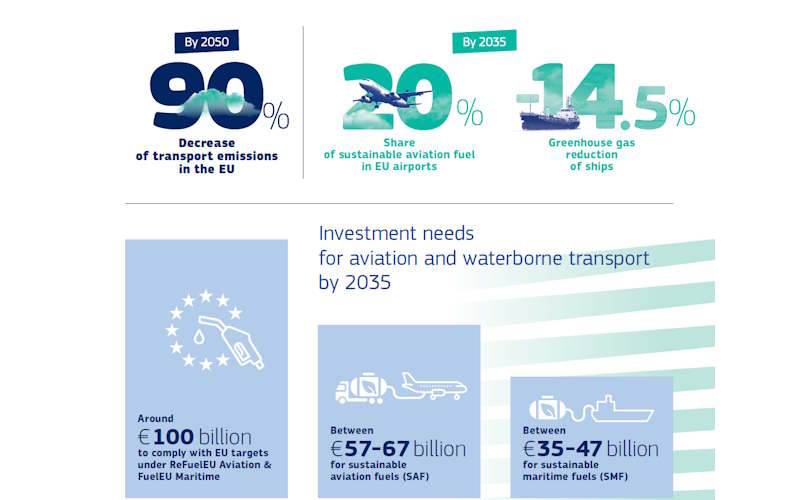 By 2050

90%

Decrease of transport emissions in the EU

By 2035

20%

Share of sustainable aviation fuel in EU airports

-14.5%

Greenhouse gas reduction of ships

Investment needs for aviation and waterborne transport by 2035

Around
€100 billion
to comply with EU targets under ReFuelEU Aviation & FuelEU Maritime

Between
€57-67 billion
for sustainable aviation fuels (SAF)

Between
€35-47 billion
for sustainable maritime fuels (SMF)